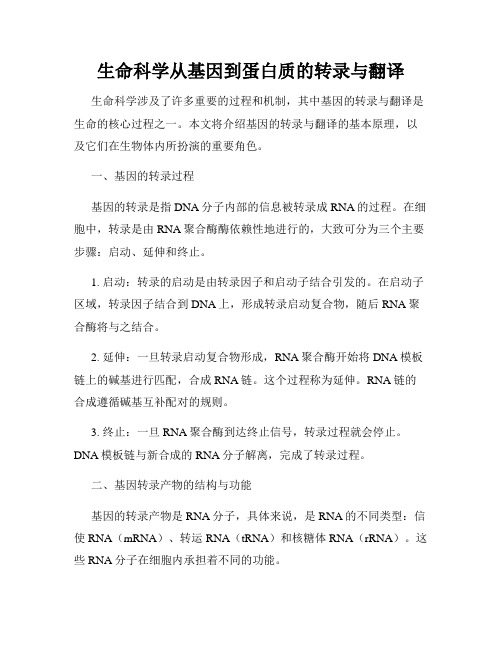 生命科学从基因到蛋白质的转录与翻译

生命科学涉及了许多重要的过程和机制，其中基因的转录与翻译是生命的核心过程之一。本文将介绍基因的转录与翻译的基本原理，以及它们在生物体内所扮演的重要角色。

一、基因的转录过程

基因的转录是指DNA分子内部的信息被转录成RNA的过程。在细胞中，转录是由RNA聚合酶酶依赖性地进行的，大致可分为三个主要步骤：启动、延伸和终止。

1. 启动：转录的启动是由转录因子和启动子结合引发的。在启动子区域，转录因子结合到DNA上，形成转录启动复合物，随后RNA聚合酶将与之结合。

2. 延伸：一旦转录启动复合物形成，RNA聚合酶开始将DNA模板链上的碱基进行匹配，合成RNA链。这个过程称为延伸。RNA链的合成遵循碱基互补配对的规则。

3. 终止：一旦RNA聚合酶到达终止信号，转录过程就会停止。DNA模板链与新合成的RNA分子解离，完成了转录过程。

二、基因转录产物的结构与功能

基因的转录产物是RNA分子，具体来说，是RNA的不同类型：信使RNA（mRNA）、转运RNA（tRNA）和核糖体RNA（rRNA）。这些RNA分子在细胞内承担着不同的功能。